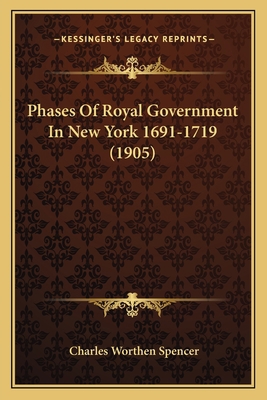 —KESSINGER'S LEGACY REPRINTS—

Phases Of Royal Government In New York 1691-1719 (1905)

Charles Worthen Spencer